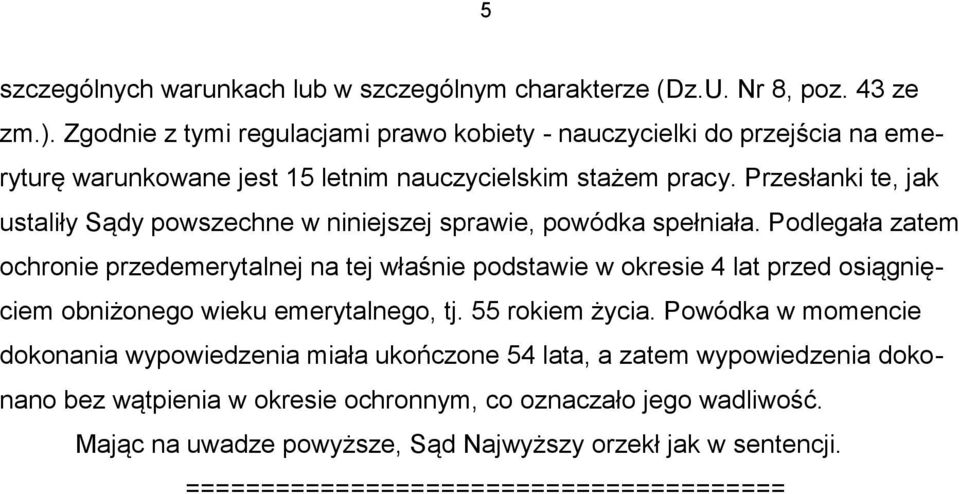 5

szczególnych warunkach lub w szczególnym charakterze (Dz.U. Nr 8, poz. 43 ze zm.). Zgodnie z tymi regulacjami prawo kobiety - nauczycielki do przejścia na emeryturę warunkowane jest 15 letnim nauczycielskim stażem pracy. Przesłanki te, jak ustaliły Sądy powszechne w niniejszej sprawie, powódka spełniała. Podlegała zatem ochronie przedemerytalnej na tej właśnie podstawie w okresie 4 lat przed osiągnięciem obniżonego wieku emerytalnego, tj. 55 rokiem życia. Powódka w momencie dokonania wypowiedzenia miała ukończone 54 lata, a zatem wypowiedzenia dokonano bez wątpienia w okresie ochronnym, co oznaczało jego wadliwość.

Mając na uwadze powyższe, Sąd Najwyższy orzekł jak w sentencji.

========================================